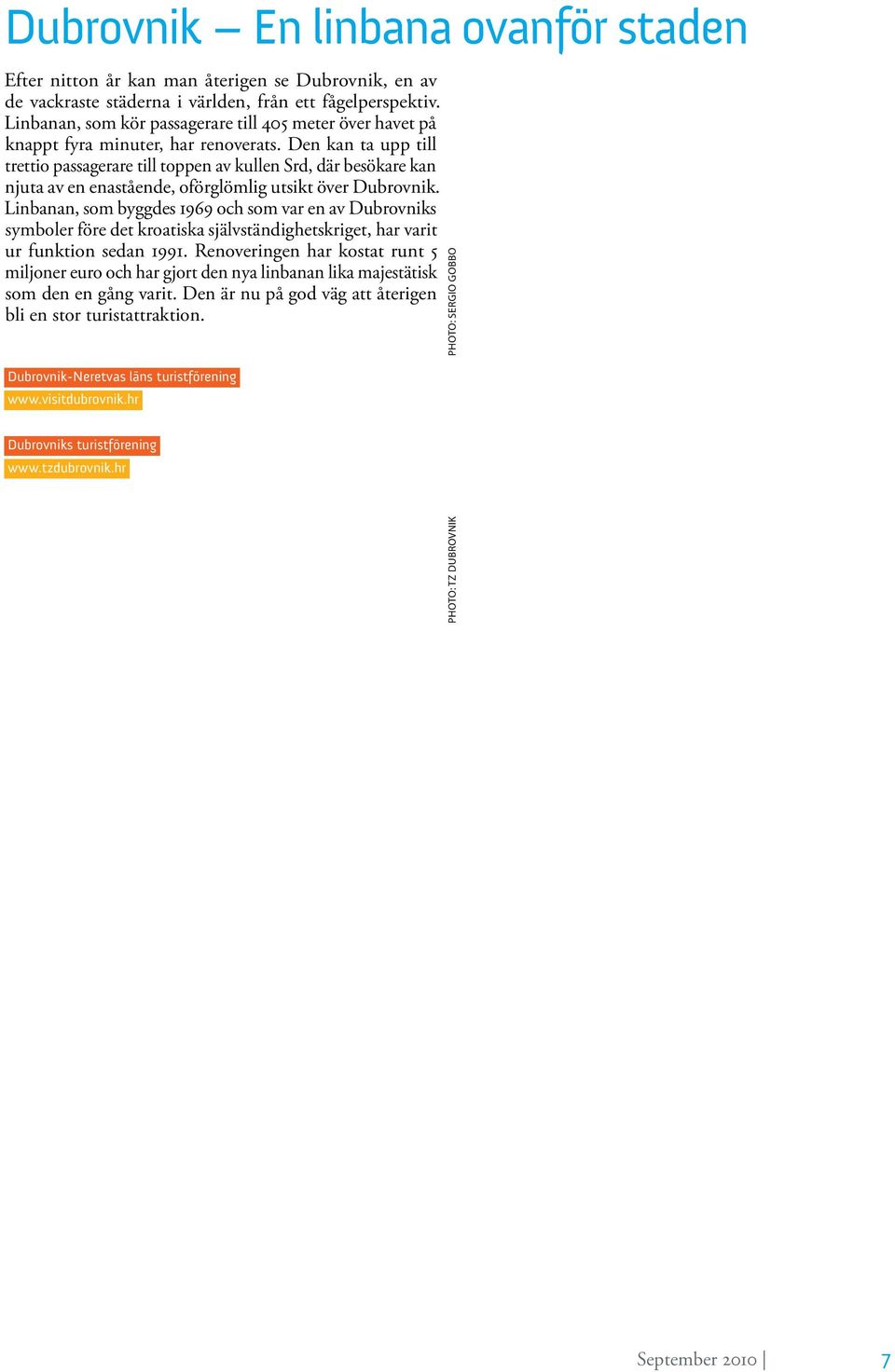 Dubrovnik – En linbana ovanför staden

Efter nitton år kan man återigen se Dubrovnik, en av de vackraste städerna i världen, från ett fågelperspektiv. Linbanan, som kör passagerare till 405 meter över havet på knappt fyra minuter, har renoverats. Den kan ta upp till trettio passagerare till toppen av kullen Srd, där besökare kan njuta av en enastående, oförglömlig utsikt över Dubrovnik. Linbanan, som byggdes 1969 och som var en av Dubrovniks symboler före det kroatiska självständighetskriget, har varit ur funktion sedan 1991. Renoveringen har kostat runt 5 miljoner euro och har gjort den nya linbanan lika majestätisk som den en gång varit. Den är nu på god väg att återigen bli en stor turistattraktion.

PHOTO: SERGIO GOBBO

Dubrovnik-Neretvas läns turistförening
www.visitdubrovnik.hr

Dubrovniks turistförening
www.tzdubrovnik.hr

PHOTO: TZ DUBROVNIK

September 2010 | 7